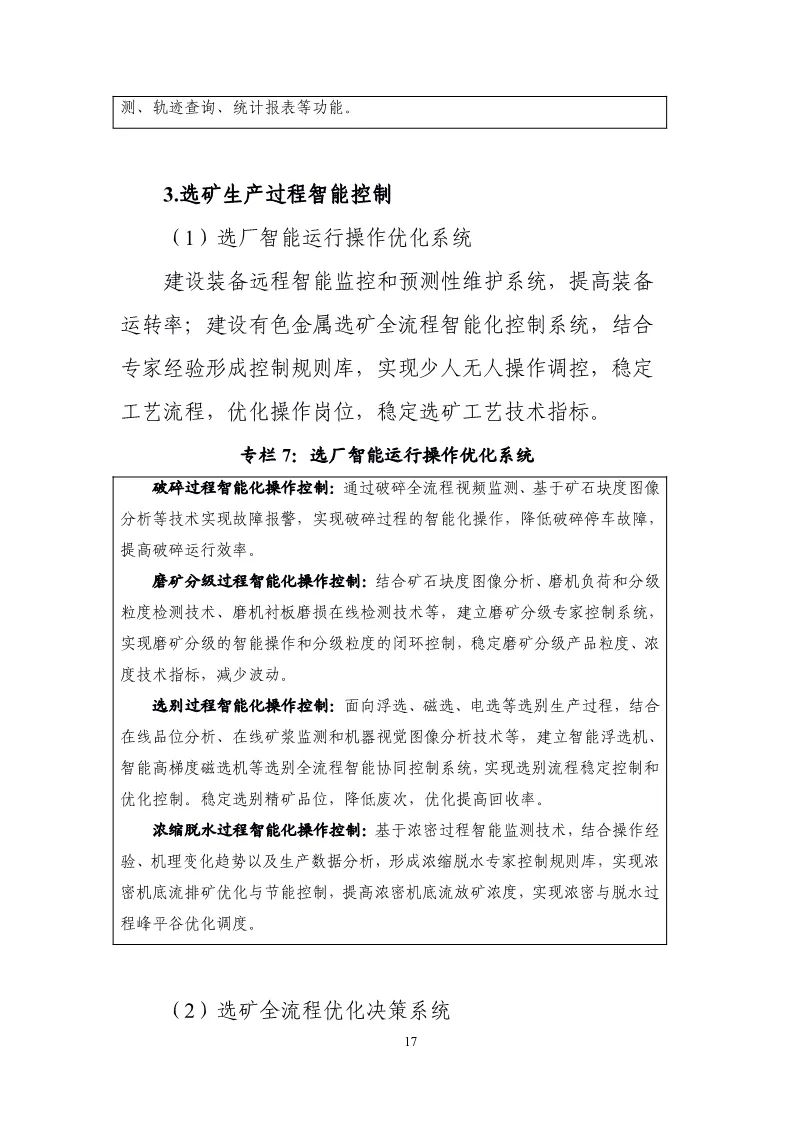 测、轨迹查询、统计报表等功能。

3.选矿生产过程智能控制

（1）选厂智能运行操作优化系统

建设装备远程智能监控和预测性维护系统，提高装备运转率；建设有色金属选矿全流程智能化控制系统，结合专家经验形成控制规则库，实现少人无人操作调控，稳定工艺流程，优化操作岗位，稳定选矿工艺技术指标。

专栏7：选厂智能运行操作优化系统

破碎过程智能化操作控制：通过破碎全流程视频监测、基于矿石块度图像分析等技术实现故障报警，实现破碎过程的智能化操作，降低破碎停车故障，提高破碎运行效率。

磨矿分级过程智能化操作控制：结合矿石块度图像分析、磨机负荷和分级粒度检测技术、磨机衬板磨损在线检测技术等，建立磨矿分级专家控制系统，实现磨矿分级的智能操作和分级粒度的闭环控制，稳定磨矿分级产品粒度、浓度技术指标，减少波动。

选别过程智能化操作控制：面向浮选、磁选、电选等选别生产过程，结合在线品位分析、在线矿浆监测和机器视觉图像分析技术等，建立智能浮选机、智能高梯度磁选机等选别全流程智能协同控制系统，实现选别流程稳定控制和优化控制。稳定选别精矿品位，降低废次，优化提高回收率。

浓缩脱水过程智能化操作控制：基于浓密过程智能监测技术，结合操作经验、机理变化趋势以及生产数据分析，形成浓缩脱水专家控制规则库，实现浓密机底流排矿优化与节能控制，提高浓密机底流放矿浓度，实现浓密与脱水过程峰平谷优化调度。

（2）选矿全流程优化决策系统

17